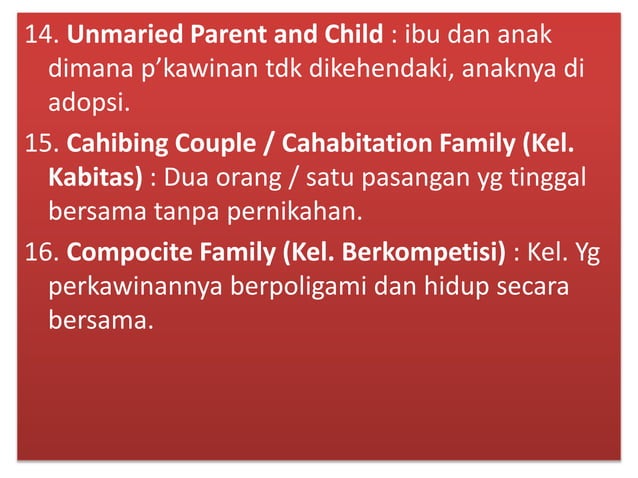 14. Unmaried Parent and Child : ibu dan anak dimana p’kawinan tdk dikehendaki, anaknya di adopsi.

15. Cahibing Couple / Cahabitation Family (Kel. Kabitas) : Dua orang / satu pasangan yg tinggal bersama tanpa pernikahan.

16. Compocite Family (Kel. Berkompetisi) : Kel. Yg perkawinannya berpoligami dan hidup secara bersama.